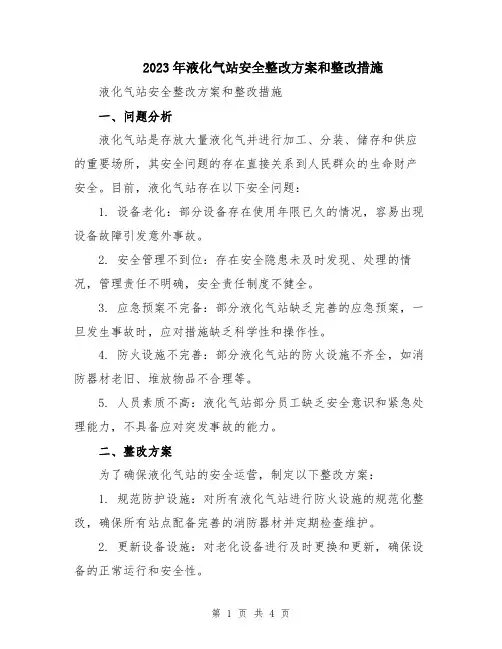 2023年液化气站安全整改方案和整改措施

液化气站安全整改方案和整改措施

一、问题分析

液化气站是存放大量液化气并进行加工、分装、储存和供应的重要场所，其安全问题的存在直接关系到人民群众的生命财产安全。目前，液化气站存在以下安全问题：

1. 设备老化：部分设备存在使用年限已久的情况，容易出现设备故障引发意外事故。

2. 安全管理不到位：存在安全隐患未及时发现、处理的情况，管理责任不明确，安全责任制度不健全。

3. 应急预案不完备：部分液化气站缺乏完善的应急预案，一旦发生事故时，应对措施缺乏科学性和操作性。

4. 防火设施不完善：部分液化气站的防火设施不齐全，如消防器材老旧、堆放物品不合理等。

5. 人员素质不高：液化气站部分员工缺乏安全意识和紧急处理能力，不具备应对突发事故的能力。

二、整改方案

为了确保液化气站的安全运营，制定以下整改方案：

1. 规范防护设施：对所有液化气站进行防火设施的规范化整改，确保所有站点配备完善的消防器材并定期检查维护。

2. 更新设备设施：对老化设备进行及时更换和更新，确保设备的正常运行和安全性。

第 1 页 共 4 页